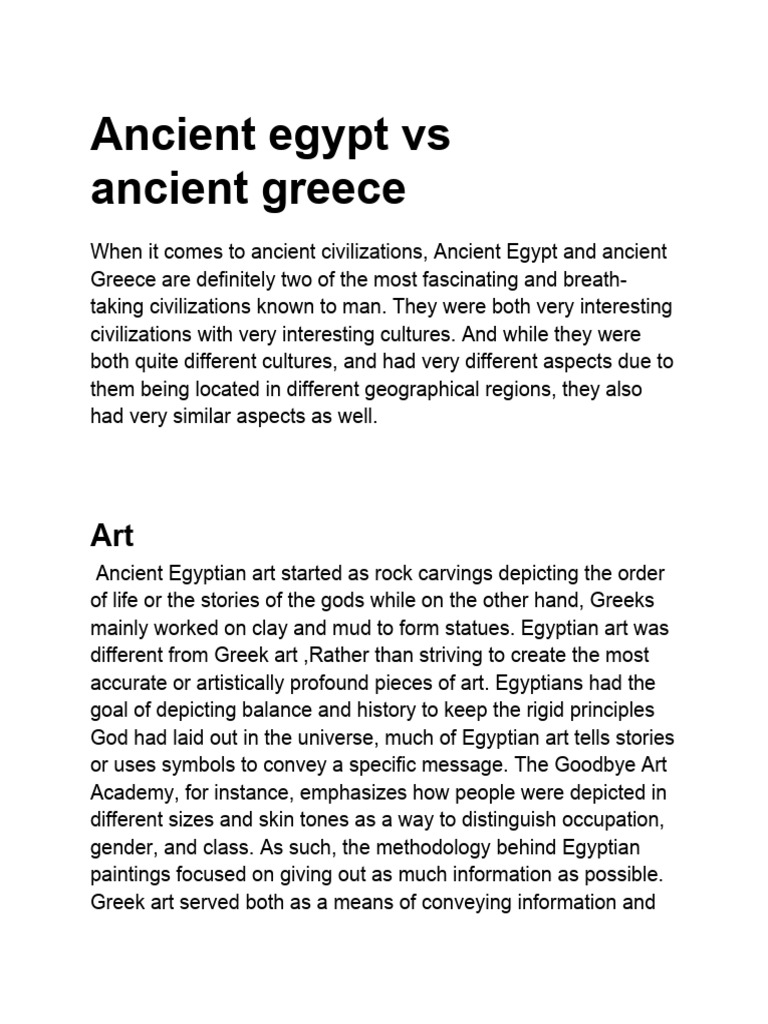 Ancient egypt vs ancient greece

When it comes to ancient civilizations, Ancient Egypt and ancient Greece are definitely two of the most fascinating and breath-taking civilizations known to man. They were both very interesting civilizations with very interesting cultures. And while they were both quite different cultures, and had very different aspects due to them being located in different geographical regions, they also had very similar aspects as well.

Art

Ancient Egyptian art started as rock carvings depicting the order of life or the stories of the gods while on the other hand, Greeks mainly worked on clay and mud to form statues. Egyptian art was different from Greek art ,Rather than striving to create the most accurate or artistically profound pieces of art. Egyptians had the goal of depicting balance and history to keep the rigid principles God had laid out in the universe, much of Egyptian art tells stories or uses symbols to convey a specific message. The Goodbye Art Academy, for instance, emphasizes how people were depicted in different sizes and skin tones as a way to distinguish occupation, gender, and class. As such, the methodology behind Egyptian paintings focused on giving out as much information as possible. Greek art served both as a means of conveying information and